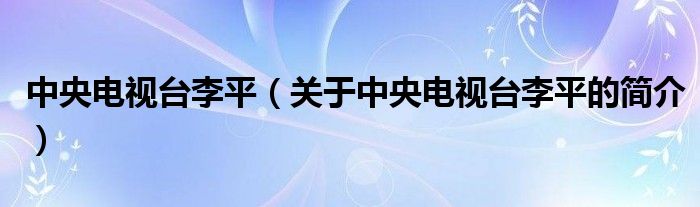 中央电视台李平（关于中央电视台李平的简介）